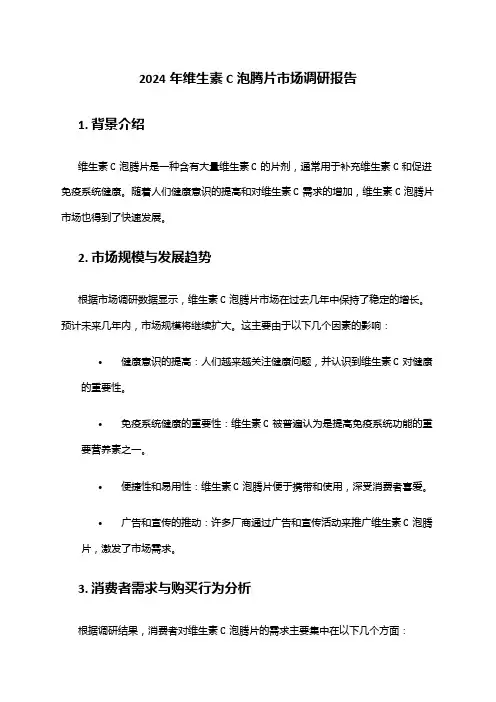 2024 年维生素 C 泡腾片市场调研报告

1. 背景介绍

维生素 C 泡腾片是一种含有大量维生素 C 的片剂，通常用于补充维生素 C 和促进免疫系统健康。随着人们健康意识的提高和对维生素 C 需求的增加，维生素 C 泡腾片市场也得到了快速发展。

2. 市场规模与发展趋势

根据市场调研数据显示，维生素 C 泡腾片市场在过去几年中保持了稳定的增长。预计未来几年内，市场规模将继续扩大。这主要由于以下几个因素的影响：

• 健康意识的提高：人们越来越关注健康问题，并认识到维生素 C 对健康的重要性。

• 免疫系统健康的重要性：维生素 C 被普遍认为是提高免疫系统功能的重要营养素之一。

• 便捷性和易用性：维生素 C 泡腾片便于携带和使用，深受消费者喜爱。

• 广告和宣传的推动：许多厂商通过广告和宣传活动来推广维生素 C 泡腾片，激发了市场需求。

3. 消费者需求与购买行为分析

根据调研结果，消费者对维生素 C 泡腾片的需求主要集中在以下几个方面：